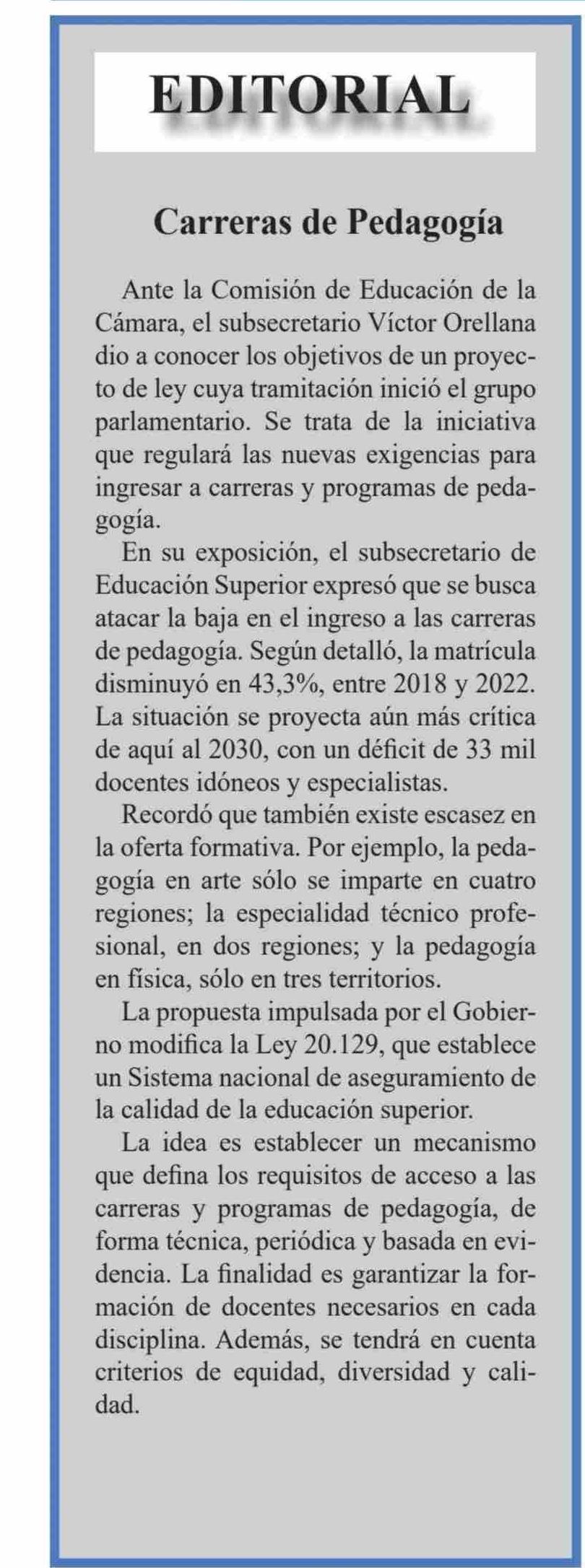 EDITORIAL

Carreras de Pedagogía

Ante la Comisión de Educación de la Cámara, el subsecretario Víctor Orellana dio a conocer los objetivos de un proyecto de ley cuya tramitación inició el grupo parlamentario. Se trata de la iniciativa que regulará las nuevas exigencias para ingresar a carreras y programas de pedagogía.

En su exposición, el subsecretario de Educación Superior expresó que se busca atacar la baja en el ingreso a las carreras de pedagogía. Según detalló, la matrícula disminuyó en 43,3%, entre 2018 y 2022. La situación se proyecta aún más crítica de aquí al 2030, con un déficit de 33 mil docentes idóneos y especialistas.

Recordó que también existe escasez en la oferta formativa. Por ejemplo, la pedagogía en arte sólo se imparte en cuatro regiones; la especialidad técnico profesional, en dos regiones; y la pedagogía en física, sólo en tres territorios.

La propuesta impulsada por el Gobierno modifica la Ley 20.129, que establece un Sistema nacional de aseguramiento de la calidad de la educación superior.

La idea es establecer un mecanismo que defina los requisitos de acceso a las carreras y programas de pedagogía, de forma técnica, periódica y basada en evidencia. La finalidad es garantizar la formación de docentes necesarios en cada disciplina. Además, se tendrá en cuenta criterios de equidad, diversidad y calidad.